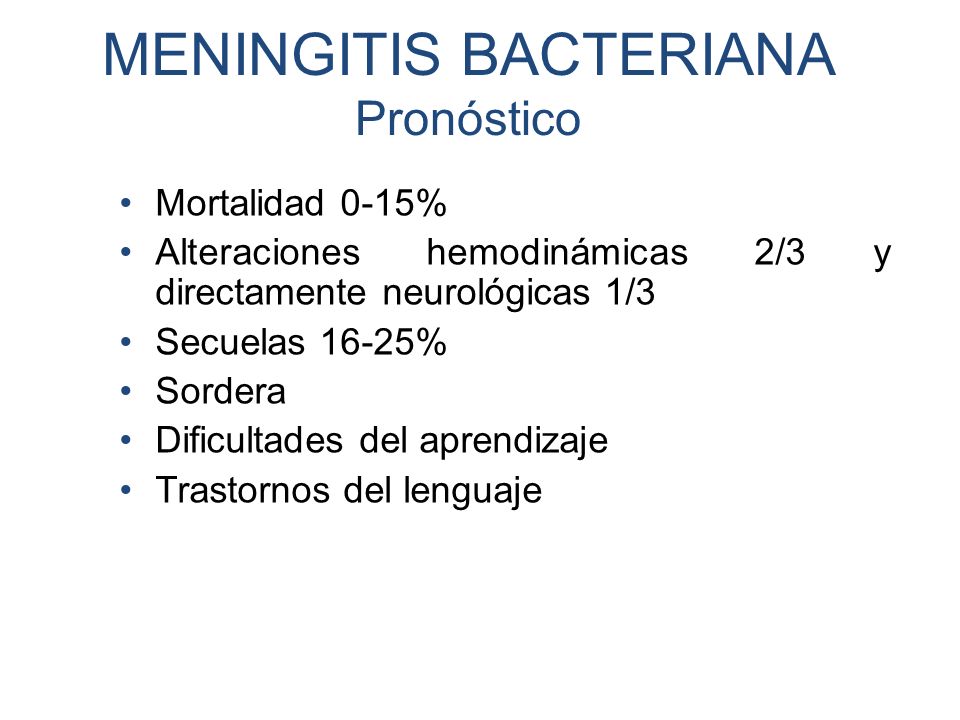 MENINGITIS BACTERIANA
Pronóstico

• Mortalidad 0-15%
• Alteraciones hemodinámicas 2/3 y directamente neurológicas 1/3
• Secuelas 16-25%
• Sordera
• Dificultades del aprendizaje
• Trastornos del lenguaje